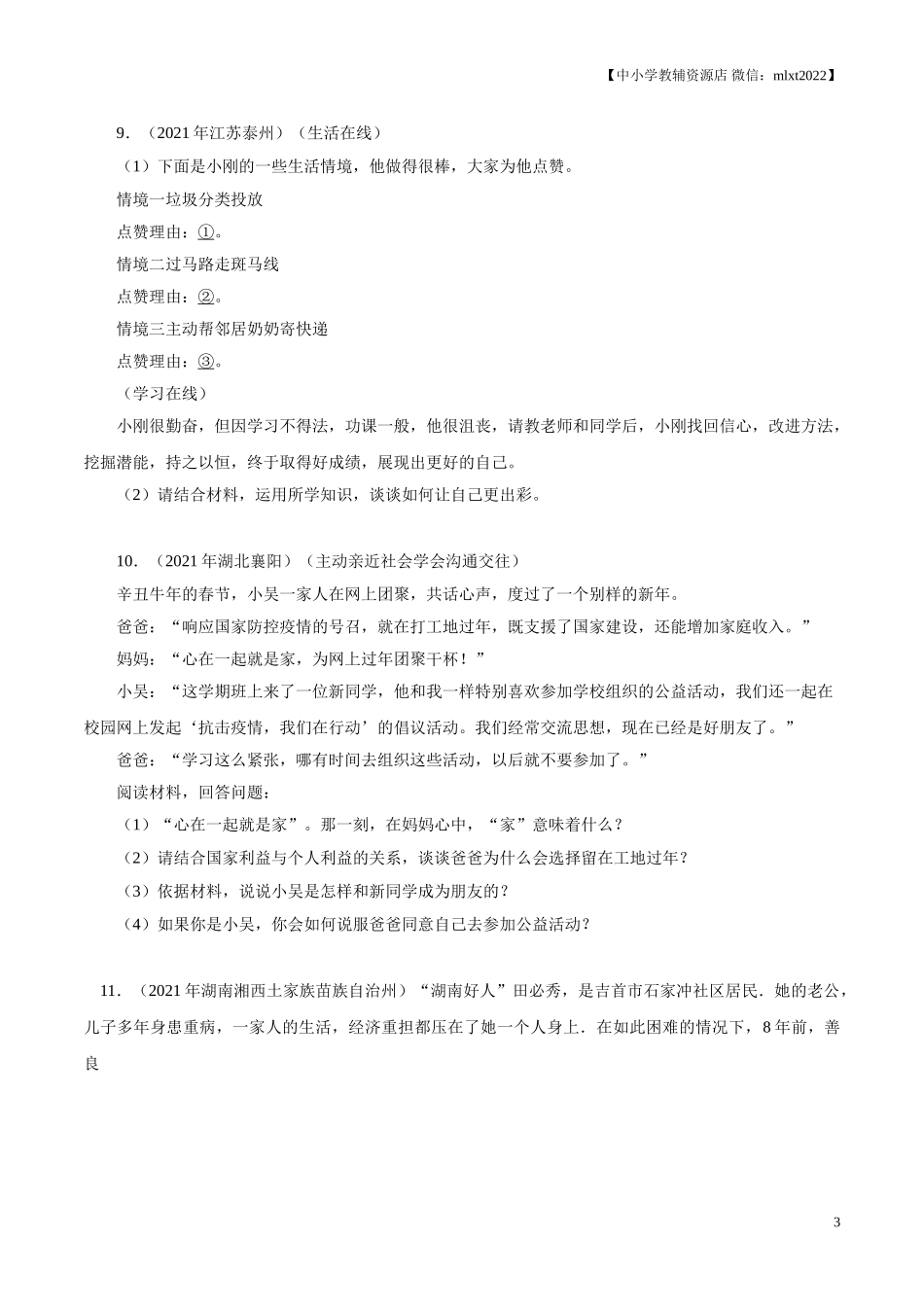 【中小学教辅资源店 微信：mlxt2022】

9．（2021年江苏泰州）（生活在线）

（1）下面是小刚的一些生活情境，他做得很棒，大家为他点赞。

情境一垃圾分类投放

点赞理由：①。

情境二过马路走斑马线

点赞理由：②。

情境三主动帮邻居奶奶寄快递

点赞理由：③。

（学习在线）

小刚很勤奋，但因学习不得法，功课一般，他很沮丧，请教老师和同学后，小刚找回信心，改进方法，挖掘潜能，持之以恒，终于取得好成绩，展现出更好的自己。

（2）请结合材料，运用所学知识，谈谈如何让自己更出彩。

10．（2021年湖北襄阳）（主动亲近社会学会沟通交往）

辛丑牛年的春节，小吴一家人在网上团聚，共话心声，度过了一个别样的新年。

爸爸：“响应国家防控疫情的号召，就在打工地过年，既支援了国家建设，还能增加家庭收入。”

妈妈：“心在一起就是家，为网上过年团聚干杯！”

小吴：“这学期班上来了一位新同学，他和我一样特别喜欢参加学校组织的公益活动，我们还一起在校园网上发起‘抗击疫情，我们在行动’的倡议活动。我们经常交流思想，现在已经是好朋友了。”

爸爸：“学习这么紧张，哪有时间去组织这些活动，以后就不要参加了。”

阅读材料，回答问题：

（1）“心在一起就是家”。那一刻，在妈妈心中，“家”意味着什么？

（2）请结合国家利益与个人利益的关系，谈谈爸爸为什么会选择留在工地过年？

（3）依据材料，说说小吴是怎样和新同学成为朋友的？

（4）如果你是小吴，你会如何说服爸爸同意自己去参加公益活动？

11．（2021年湖南湘西土家族苗族自治州）“湖南好人”田必秀，是吉首市石家冲社区居民．她的老公，儿子多年身患重病，一家人的生活，经济重担都压在了她一个人身上．在如此困难的情况下，8年前，善良

3